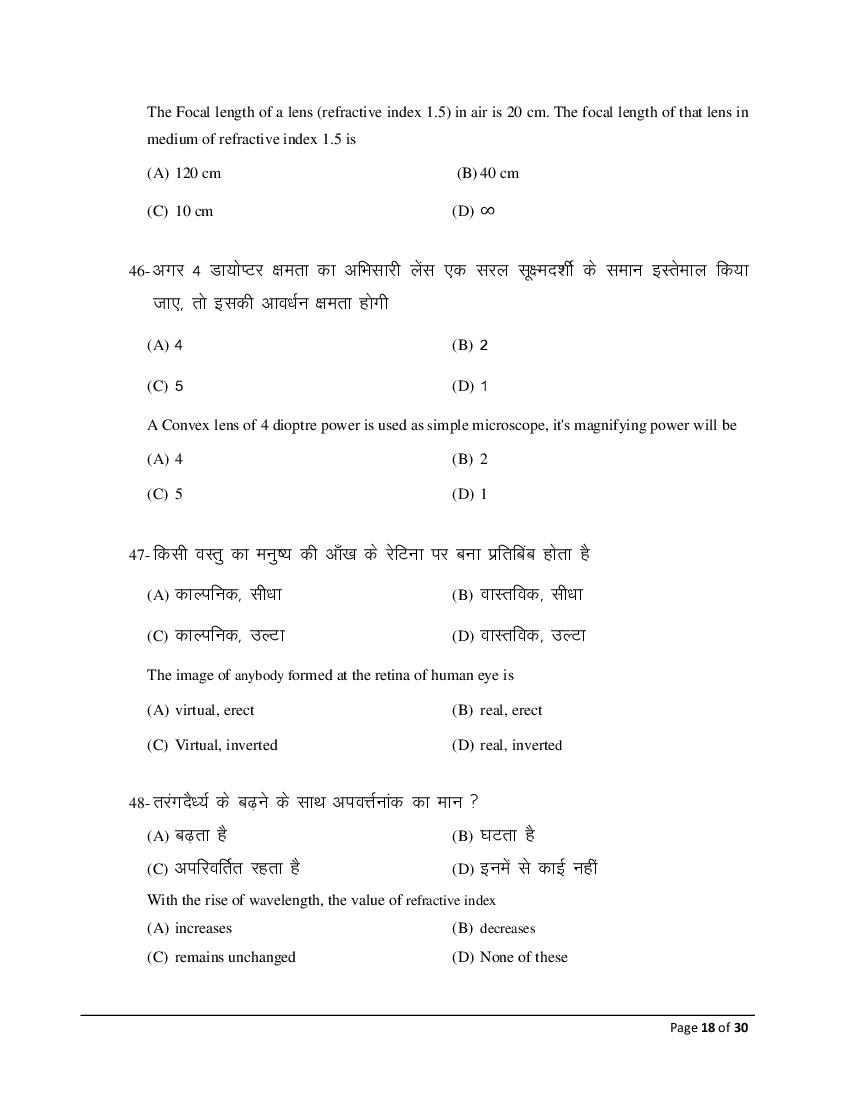 The Focal length of a lens (refractive index 1.5) in air is 20 cm. The focal length of that lens in medium of refractive index 1.5 is

(A) 120 cm (B) 40 cm

(C) 10 cm (D) $\infty$

46-अगर 4 डायोप्टर क्षमता का अभिसारी लेंस एक सरल सूक्ष्मदर्शी के समान इस्तेमाल किया जाए, तो इसकी आवर्धन क्षमता होगी

(A) 4 (B) 2

(C) 5 (D) 1

A Convex lens of 4 dioptre power is used as simple microscope, it's magnifying power will be

(A) 4 (B) 2

(C) 5 (D) 1

47-किसी वस्तु का मनुष्य की आँख के रेटिना पर बना प्रतिबिंब होता है

(A) काल्पनिक, सीधा (B) वास्तविक, सीधा

(C) काल्पनिक, उल्टा (D) वास्तविक, उल्टा

The image of anybody formed at the retina of human eye is

(A) virtual, erect (B) real, erect

(C) Virtual, inverted (D) real, inverted

48-तरंगदैर्ध्य के बढ़ने के साथ अपवर्त्तनांक का मान ?

(A) बढ़ता है (B) घटता है

(C) अपरिवर्तित रहता है (D) इनमें से काई नहीं

With the rise of wavelength, the value of refractive index

(A) increases (B) decreases

(C) remains unchanged (D) None of these

Page 18 of 30